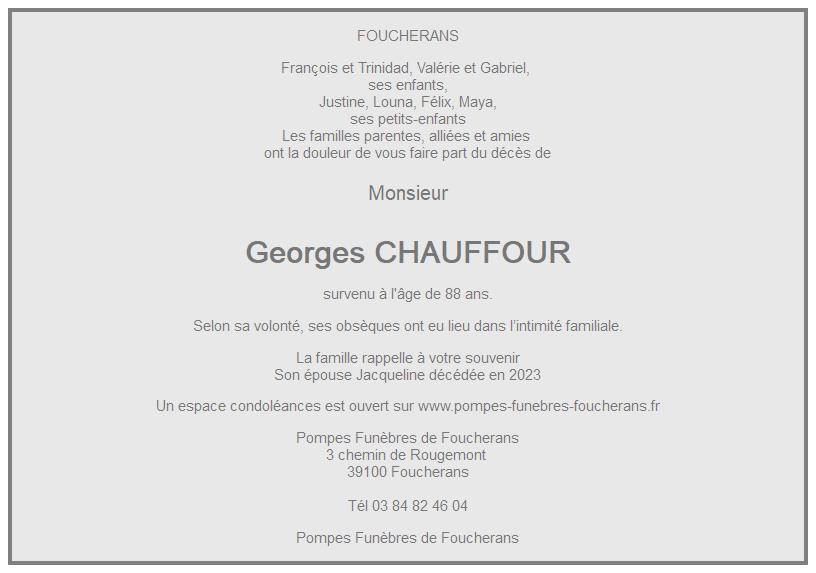 FOUCHERANS

François et Trinidad, Valérie et Gabriel,
ses enfants,
Justine, Louna, Félix, Maya,
ses petits-enfants
Les familles parentes, alliées et amies
ont la douleur de vous faire part du décès de

Monsieur

Georges CHAUFFOUR

survenu à l'âge de 88 ans.

Selon sa volonté, ses obsèques ont eu lieu dans l'intimité familiale.

La famille rappelle à votre souvenir
Son épouse Jacqueline décédée en 2023

Un espace condoléances est ouvert sur www.pompes-funebres-foucherans.fr

Pompes Funèbres de Foucherans
3 chemin de Rougemont
39100 Foucherans

Tél 03 84 82 46 04

Pompes Funèbres de Foucherans